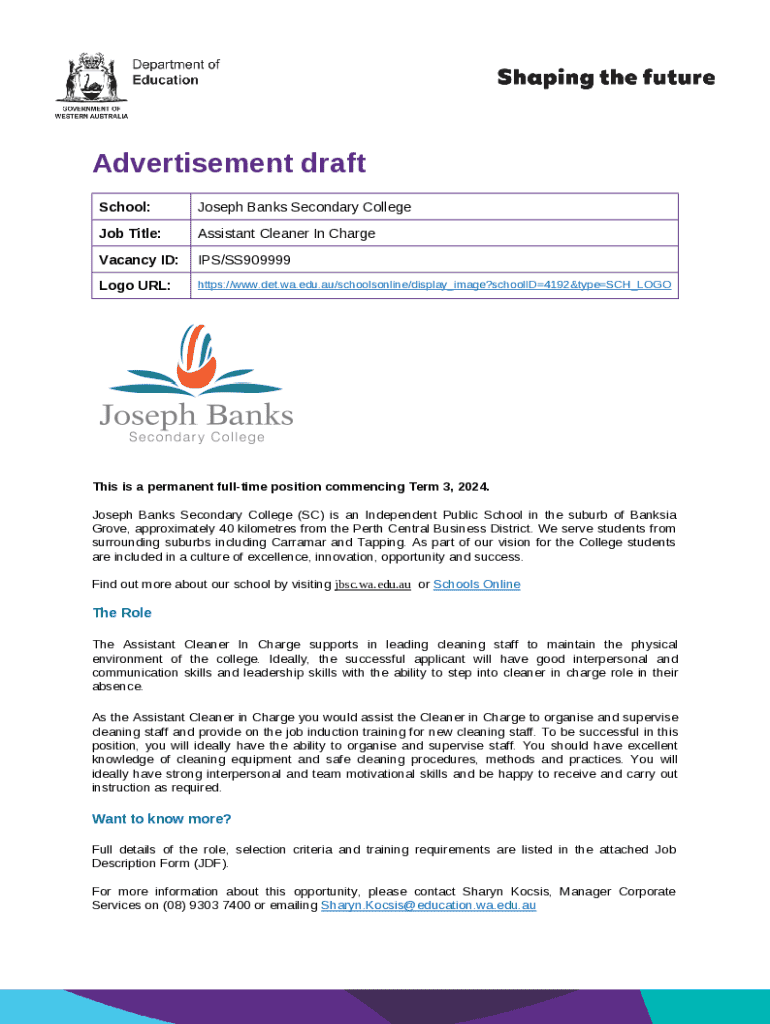 Department of Education

GOVERNMENT OF WESTERN AUSTRALIA

Shaping the future

Advertisement draft

| School: | Joseph Banks Secondary College |
|---|---|
| Job Title: | Assistant Cleaner In Charge |
| Vacancy ID: | IPS/SS909999 |
| Logo URL: | https://www.det.wa.edu.au/schoolsonline/display_image?schoolID=4192&type=SCH_LOGO |

Joseph Banks
Secondary College

This is a permanent full-time position commencing Term 3, 2024.

Joseph Banks Secondary College (SC) is an Independent Public School in the suburb of Banksia Grove, approximately 40 kilometres from the Perth Central Business District. We serve students from surrounding suburbs including Carramar and Tapping. As part of our vision for the College students are included in a culture of excellence, innovation, opportunity and success.

Find out more about our school by visiting jbsc.wa.edu.au or Schools Online

The Role

The Assistant Cleaner In Charge supports in leading cleaning staff to maintain the physical environment of the college. Ideally, the successful applicant will have good interpersonal and communication skills and leadership skills with the ability to step into cleaner in charge role in their absence.

As the Assistant Cleaner in Charge you would assist the Cleaner in Charge to organise and supervise cleaning staff and provide on the job induction training for new cleaning staff. To be successful in this position, you will ideally have the ability to organise and supervise staff. You should have excellent knowledge of cleaning equipment and safe cleaning procedures, methods and practices. You will ideally have strong interpersonal and team motivational skills and be happy to receive and carry out instruction as required.

Want to know more?

Full details of the role, selection criteria and training requirements are listed in the attached Job Description Form (JDF).

For more information about this opportunity, please contact Sharyn Kocsis, Manager Corporate Services on (08) 9303 7400 or emailing Sharyn.Kocsis@education.wa.edu.au